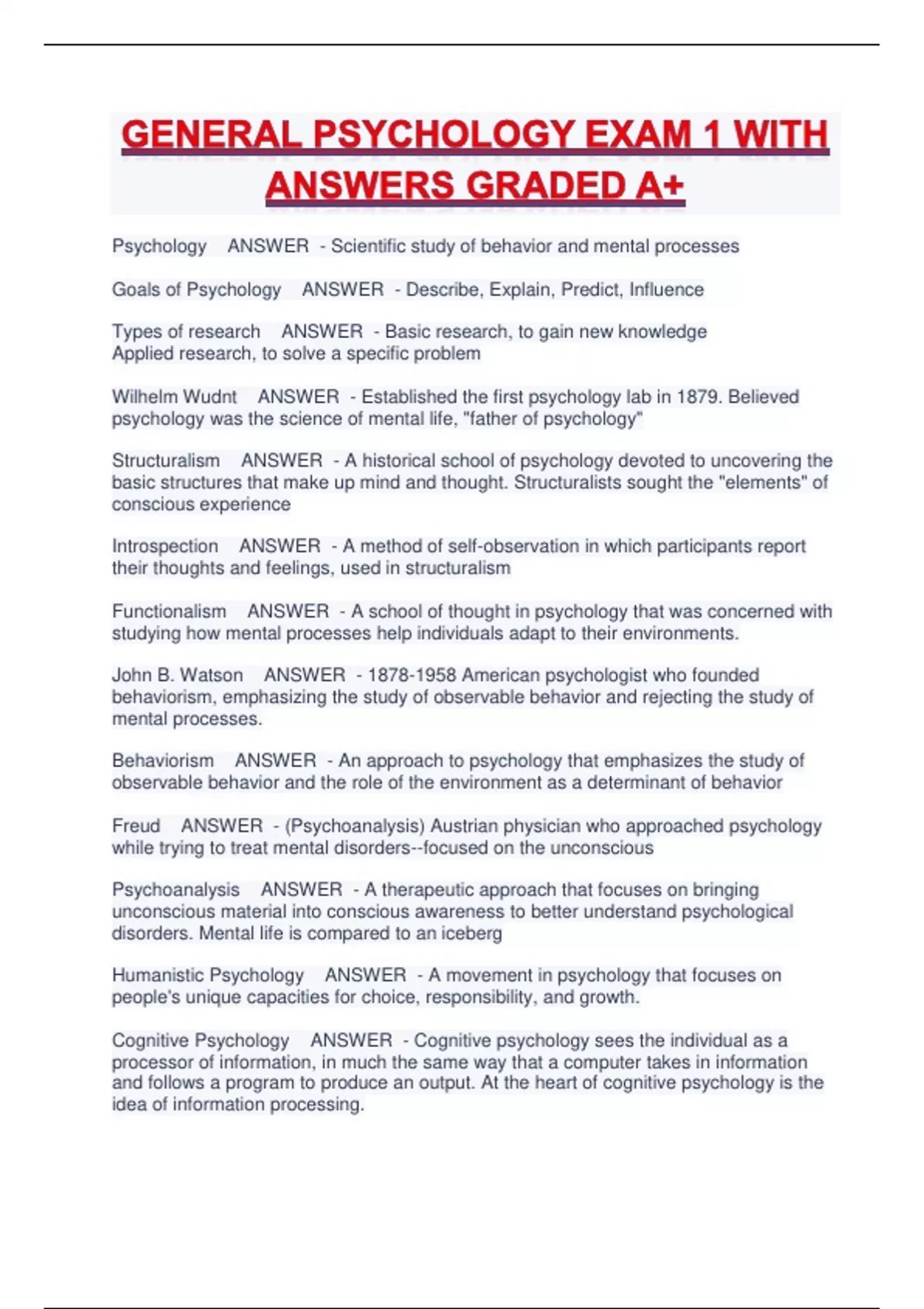 GENERAL PSYCHOLOGY EXAM 1 WITH ANSWERS GRADED A+

Psychology ANSWER - Scientific study of behavior and mental processes

Goals of Psychology ANSWER - Describe, Explain, Predict, Influence

Types of research ANSWER - Basic research, to gain new knowledge
Applied research, to solve a specific problem

Wilhelm Wudnt ANSWER - Established the first psychology lab in 1879. Believed psychology was the science of mental life, "father of psychology"

Structuralism ANSWER - A historical school of psychology devoted to uncovering the basic structures that make up mind and thought. Structuralists sought the "elements" of conscious experience

Introspection ANSWER - A method of self-observation in which participants report their thoughts and feelings, used in structuralism

Functionalism ANSWER - A school of thought in psychology that was concerned with studying how mental processes help individuals adapt to their environments.

John B. Watson ANSWER - 1878-1958 American psychologist who founded behaviorism, emphasizing the study of observable behavior and rejecting the study of mental processes.

Behaviorism ANSWER - An approach to psychology that emphasizes the study of observable behavior and the role of the environment as a determinant of behavior

Freud ANSWER - (Psychoanalysis) Austrian physician who approached psychology while trying to treat mental disorders--focused on the unconscious

Psychoanalysis ANSWER - A therapeutic approach that focuses on bringing unconscious material into conscious awareness to better understand psychological disorders. Mental life is compared to an iceberg

Humanistic Psychology ANSWER - A movement in psychology that focuses on people's unique capacities for choice, responsibility, and growth.

Cognitive Psychology ANSWER - Cognitive psychology sees the individual as a processor of information, in much the same way that a computer takes in information and follows a program to produce an output. At the heart of cognitive psychology is the idea of information processing.